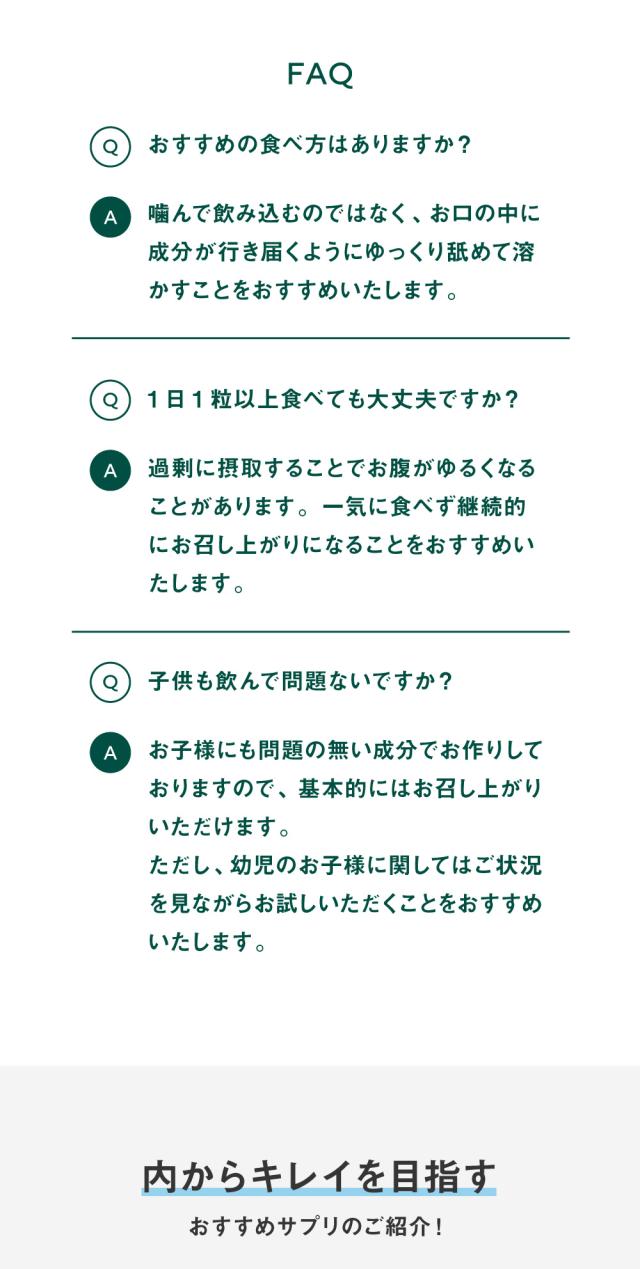 FAQ

Q おすすめの食べ方はありますか？

A 噛んで飲み込むのではなく、お口の中に成分が行き届くようにゆっくり舐めて溶かすことをおすすめいたします。

Q 1日1粒以上食べても大丈夫ですか？

A 過剰に摂取することでお腹がゆるくなることがあります。一気に食べず継続的にお召し上がりになることをおすすめいたします。

Q 子供も飲んで問題ないですか？

A お子様にも問題の無い成分でお作りしておりますので、基本的にはお召し上がりいただけます。
ただし、幼児のお子様に関してはご状況を見ながらお試しいただくことをおすすめいたします。

内からキレイを目指す

おすすめサプリのご紹介！